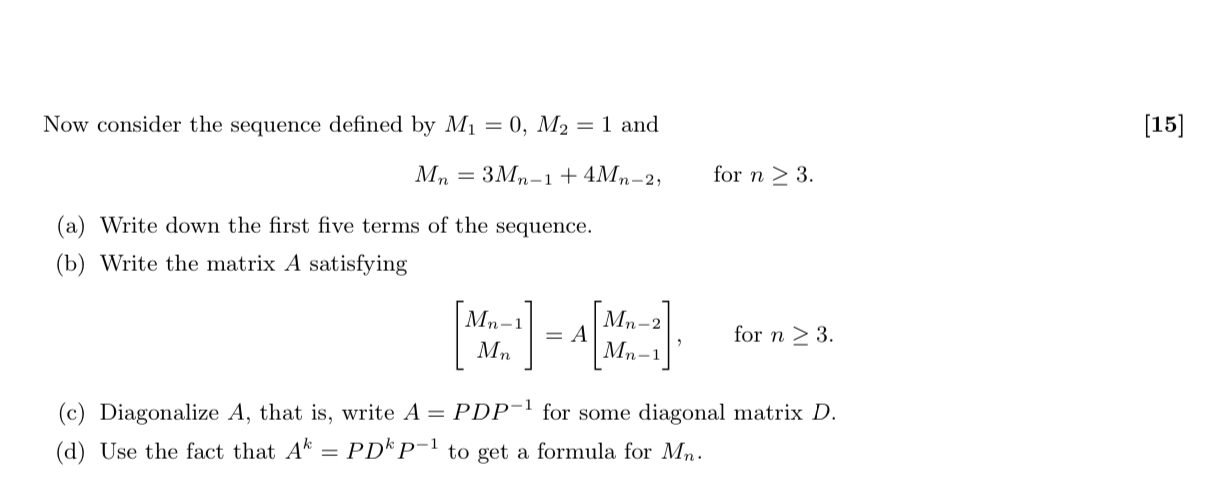 Now consider the sequence defined by $M_1 = 0$, $M_2 = 1$ and

[15]

$$M_n = 3M_{n-1} + 4M_{n-2}, \qquad \text{for } n \geq 3.$$

(a) Write down the first five terms of the sequence.

(b) Write the matrix $A$ satisfying

$$\begin{bmatrix} M_{n-1} \\ M_n \end{bmatrix} = A \begin{bmatrix} M_{n-2} \\ M_{n-1} \end{bmatrix}, \qquad \text{for } n \geq 3.$$

(c) Diagonalize $A$, that is, write $A = PDP^{-1}$ for some diagonal matrix $D$.

(d) Use the fact that $A^k = PD^kP^{-1}$ to get a formula for $M_n$.